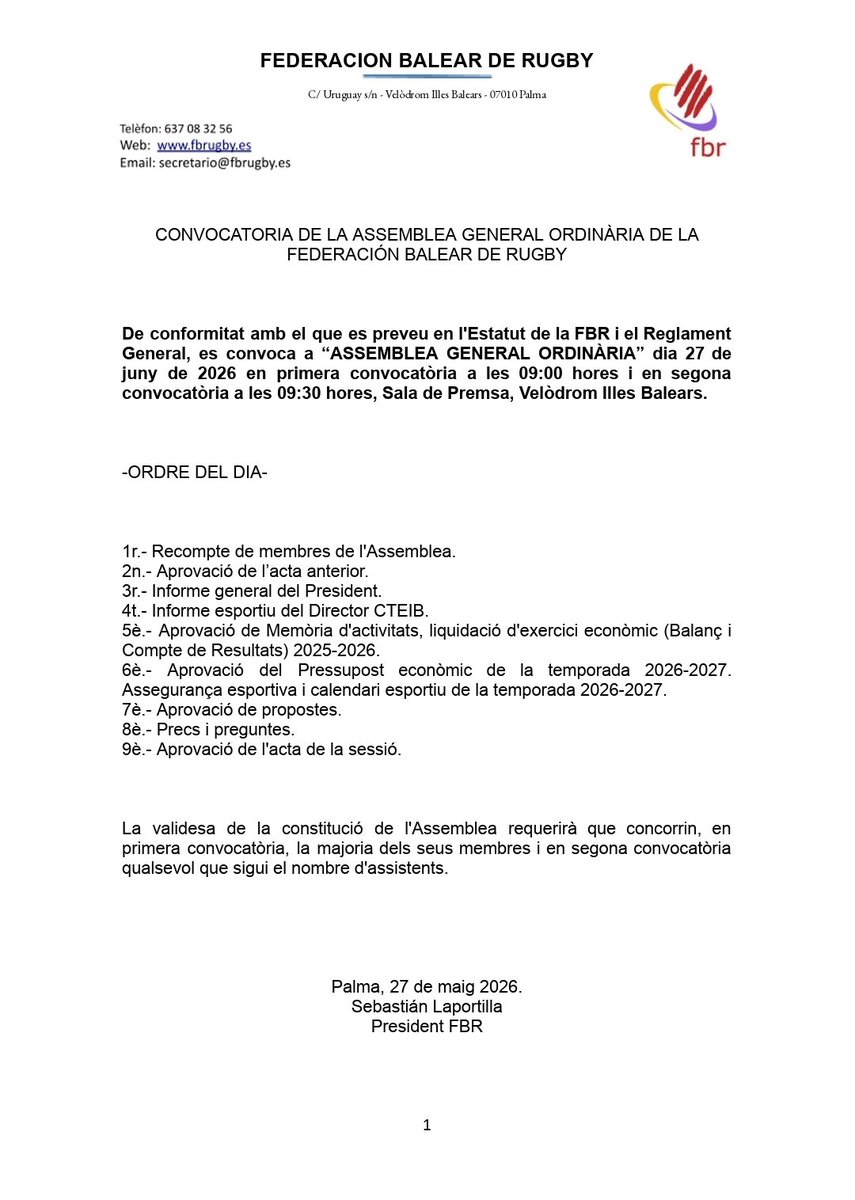 FEDERACION BALEAR DE RUGBY

C/ Uruguay s/n - Velòdrom Illes Balears - 07010 Palma

Telèfon: 637 08 32 56
Web: www.fbrugby.es
Email: secretario@fbrugby.es

fbr

CONVOCATORIA DE LA ASSEMBLEA GENERAL ORDINÀRIA DE LA FEDERACIÓN BALEAR DE RUGBY

De conformitat amb el que es preveu en l'Estatut de la FBR i el Reglament General, es convoca a "ASSEMBLEA GENERAL ORDINÀRIA" dia 27 de juny de 2026 en primera convocatòria a les 09:00 hores i en segona convocatòria a les 09:30 hores, Sala de Premsa, Velòdrom Illes Balears.

-ORDRE DEL DIA-

1r.- Recompte de membres de l'Assemblea.
2n.- Aprovació de l'acta anterior.
3r.- Informe general del President.
4t.- Informe esportiu del Director CTEIB.
5è.- Aprovació de Memòria d'activitats, liquidació d'exercici econòmic (Balanç i Compte de Resultats) 2025-2026.
6è.- Aprovació del Pressupost econòmic de la temporada 2026-2027. Assegurança esportiva i calendari esportiu de la temporada 2026-2027.
7è.- Aprovació de propostes.
8è.- Precs i preguntes.
9è.- Aprovació de l'acta de la sessió.

La validesa de la constitució de l'Assemblea requerirà que concorrin, en primera convocatòria, la majoria dels seus membres i en segona convocatòria qualsevol que sigui el nombre d'assistents.

Palma, 27 de maig 2026.
Sebastián Laportilla
President FBR

1